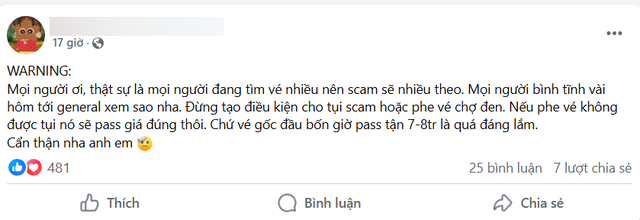 17 giờ ·

WARNING:
Mọi người ơi, thật sự là mọi người đang tìm vé nhiều nên scam sẽ nhiều theo. Mọi người bình tĩnh vài hôm tới general xem sao nha. Đừng tạo điều kiện cho tụi scam hoặc phe vé chợ đen. Nếu phe vé không được tụi nó sẽ pass giá đúng thôi. Chứ vé gốc đâu bốn giờ pass tận 7-8tr là quá đáng lắm.
Cẩn thận nha anh em

481

25 bình luận 7 lượt chia sẻ

Thích

Bình luận

Chia sẻ